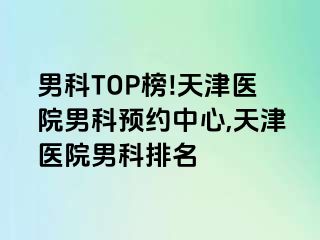 男科TOP榜!天津医院男科预约中心,天津医院男科排名